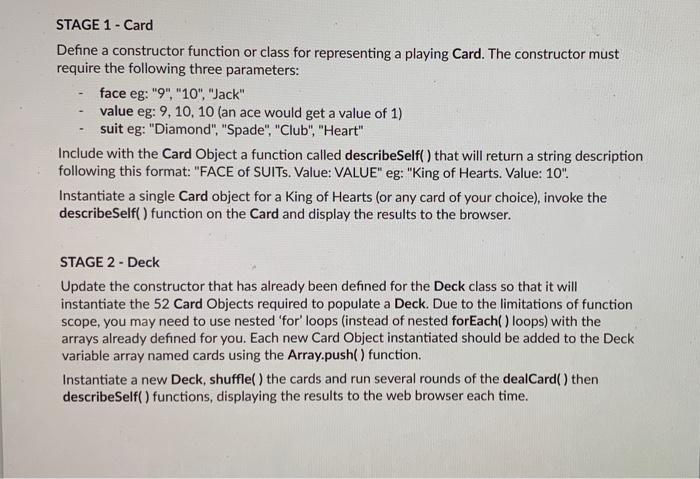 STAGE 1 - Card

Define a constructor function or class for representing a playing Card. The constructor must require the following three parameters:

- face eg: "9", "10", "Jack"
- value eg: 9, 10, 10 (an ace would get a value of 1)
- suit eg: "Diamond", "Spade", "Club", "Heart"

Include with the Card Object a function called describeSelf( ) that will return a string description following this format: "FACE of SUITs. Value: VALUE" eg: "King of Hearts. Value: 10".

Instantiate a single Card object for a King of Hearts (or any card of your choice), invoke the describeSelf( ) function on the Card and display the results to the browser.

STAGE 2 - Deck

Update the constructor that has already been defined for the Deck class so that it will instantiate the 52 Card Objects required to populate a Deck. Due to the limitations of function scope, you may need to use nested 'for' loops (instead of nested forEach( ) loops) with the arrays already defined for you. Each new Card Object instantiated should be added to the Deck variable array named cards using the Array.push( ) function.

Instantiate a new Deck, shuffle( ) the cards and run several rounds of the dealCard( ) then describeSelf( ) functions, displaying the results to the web browser each time.